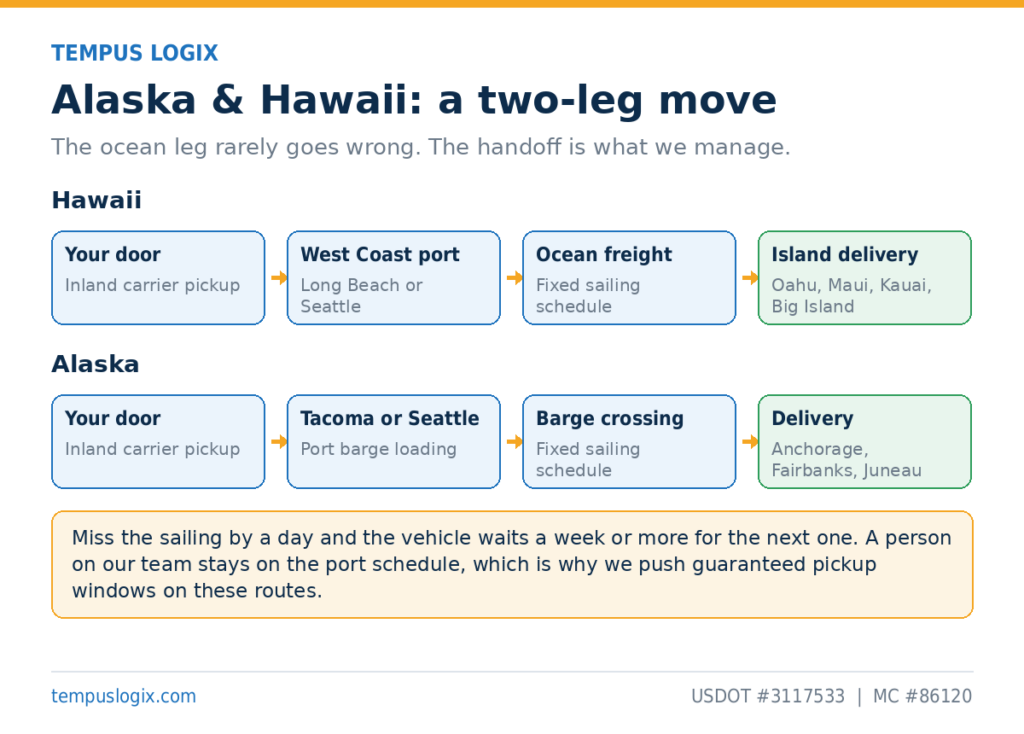 TEMPUS LOGIX

Alaska & Hawaii: a two-leg move

The ocean leg rarely goes wrong. The handoff is what we manage.

Hawaii

Your door
Inland carrier pickup

West Coast port
Long Beach or Seattle

Ocean freight
Fixed sailing schedule

Island delivery
Oahu, Maui, Kauai, Big Island

Alaska

Your door
Inland carrier pickup

Tacoma or Seattle
Port barge loading

Barge crossing
Fixed sailing schedule

Delivery
Anchorage, Fairbanks, Juneau

Miss the sailing by a day and the vehicle waits a week or more for the next one. A person on our team stays on the port schedule, which is why we push guaranteed pickup windows on these routes.

tempuslogix.com

USDOT #3117533 | MC #86120